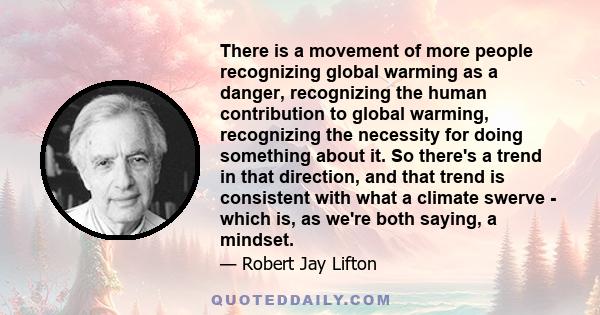 There is a movement of more people recognizing global warming as a danger, recognizing the human contribution to global warming, recognizing the necessity for doing something about it. So there's a trend in that direction, and that trend is consistent with what a climate swerve - which is, as we're both saying, a mindset.

— Robert Jay Lifton

QUOTEDDAILY.COM